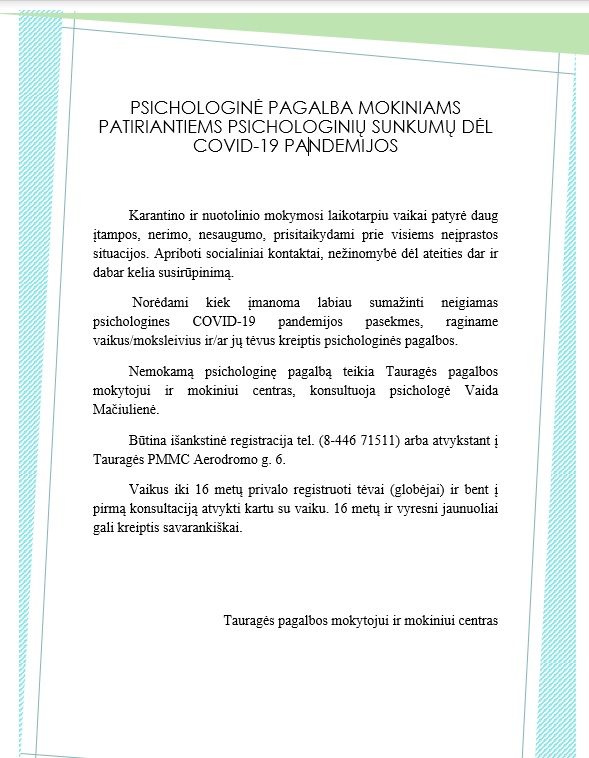 PSICHOLOGINĖ PAGALBA MOKINIAMS PATIRIANTIEMS PSICHOLOGINIŲ SUNKUMŲ DĖL COVID-19 PANDEMIJOS

Karantino ir nuotolinio mokymosi laikotarpiu vaikai patyrė daug įtampos, nerimo, nesaugumo, prisitaikydami prie visiems neįprastos situacijos. Apriboti socialiniai kontaktai, nežinomybė dėl ateities dar ir dabar kelia susirūpinimą.

Norėdami kiek įmanoma labiau sumažinti neigiamas psichologines COVID-19 pandemijos pasekmes, raginame vaikus/moksleivius ir/ar jų tėvus kreiptis psichologinės pagalbos.

Nemokamą psichologinę pagalbą teikia Tauragės pagalbos mokytojui ir mokiniui centras, konsultuoja psichologė Vaida Mačiulienė.

Būtina išankstinė registracija tel. (8-446 71511) arba atvykstant į Tauragės PMMC Aerodromo g. 6.

Vaikus iki 16 metų privalo registruoti tėvai (globėjai) ir bent į pirmą konsultaciją atvykti kartu su vaiku. 16 metų ir vyresni jaunuoliai gali kreiptis savarankiškai.

Tauragės pagalbos mokytojui ir mokiniui centras